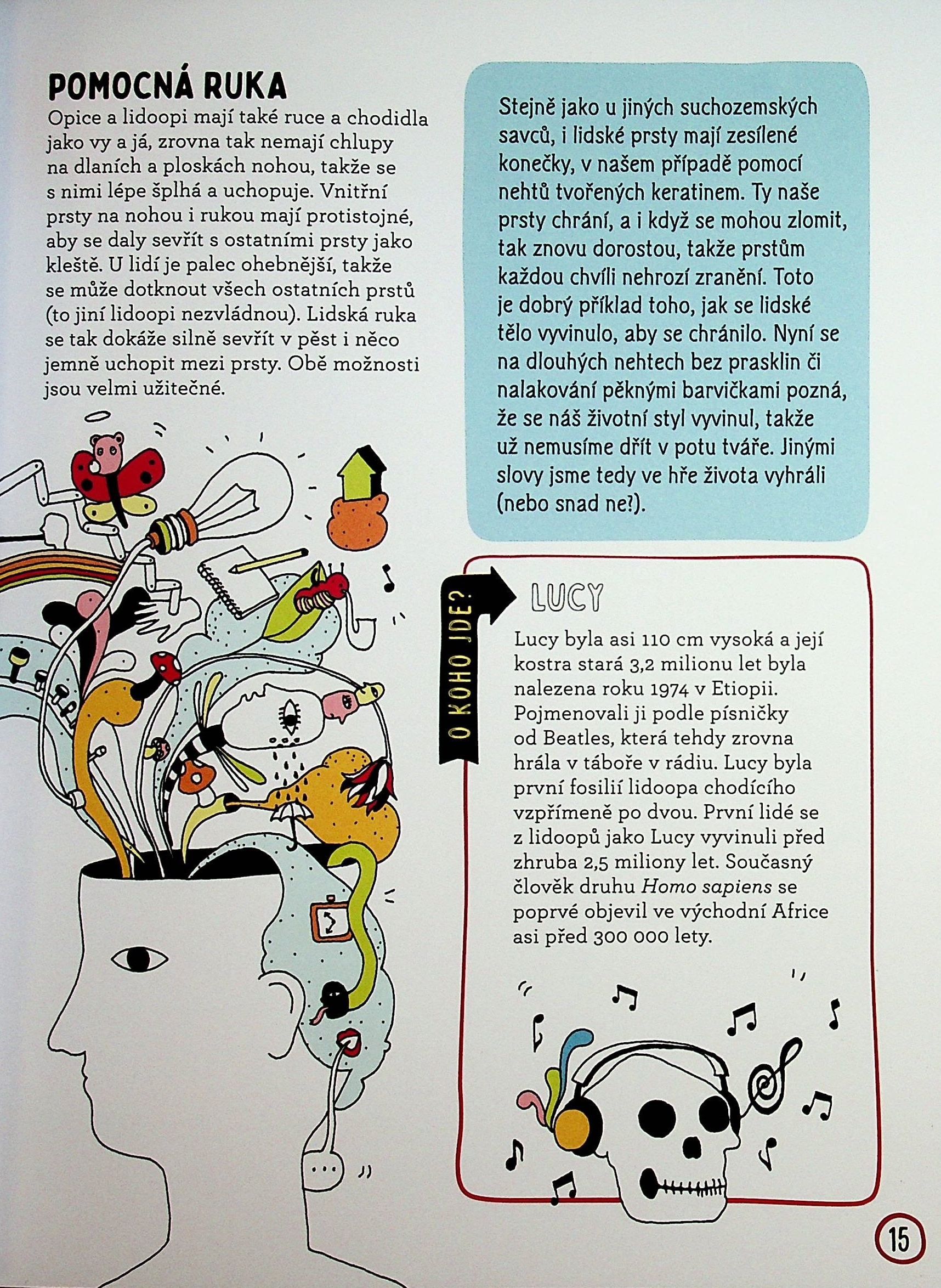 POMOCNÁ RUKA

Opice a lidoopi mají také ruce a chodidla jako vy a já, zrovna tak nemají chlupy na dlaních a ploskách nohou, takže se s nimi lépe šplhá a uchopuje. Vnitřní prsty na nohou i rukou mají protistojné, aby se daly sevřít s ostatními prsty jako kleště. U lidí je palec ohebnější, takže se může dotknout všech ostatních prstů (to jiní lidoopi nezvládnou). Lidská ruka se tak dokáže silně sevřít v pěst i něco jemně uchopit mezi prsty. Obě možnosti jsou velmi užitečné.

Stejně jako u jiných suchozemských savců, i lidské prsty mají zesílené konečky, v našem případě pomocí nehtů tvořených keratinem. Ty naše prsty chrání, a i když se mohou zlomit, tak znovu dorostou, takže prstům každou chvíli nehrozí zranění. Toto je dobrý příklad toho, jak se lidské tělo vyvinulo, aby se chránilo. Nyní se na dlouhých nehtech bez prasklin či nalakování pěknými barvičkami pozná, že se náš životní styl vyvinul, takže už nemusíme dřít v potu tváře. Jinými slovy jsme tedy ve hře života vyhráli (nebo snad ne?).

O KOHO JDE?

LUCY

Lucy byla asi 110 cm vysoká a její kostra stará 3,2 milionu let byla nalezena roku 1974 v Etiopii. Pojmenovali ji podle písničky od Beatles, která tehdy zrovna hrála v táboře v rádiu. Lucy byla první fosilií lidoopa chodícího vzpřímeně po dvou. První lidé se z lidoopů jako Lucy vyvinuli před zhruba 2,5 miliony let. Současný člověk druhu Homo sapiens se poprvé objevil ve východní Africe asi před 300 000 lety.

15